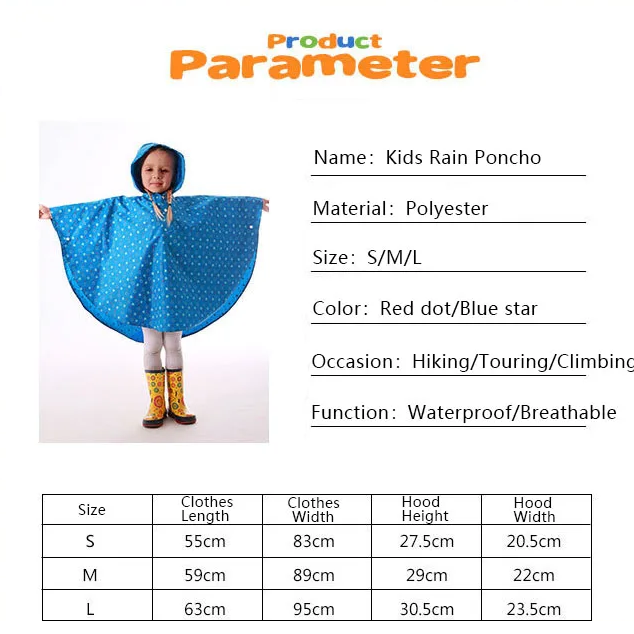 Product
Parameter

Name: Kids Rain Poncho

Material: Polyester

Size: S/M/L

Color: Red dot/Blue star

Occasion: Hiking/Touring/Climbing

Function: Waterproof/Breathable

| Size | Clothes Length | Clothes Width | Hood Height | Hood Width |
|---|---|---|---|---|
| S | 55cm | 83cm | 27.5cm | 20.5cm |
| M | 59cm | 89cm | 29cm | 22cm |
| L | 63cm | 95cm | 30.5cm | 23.5cm |